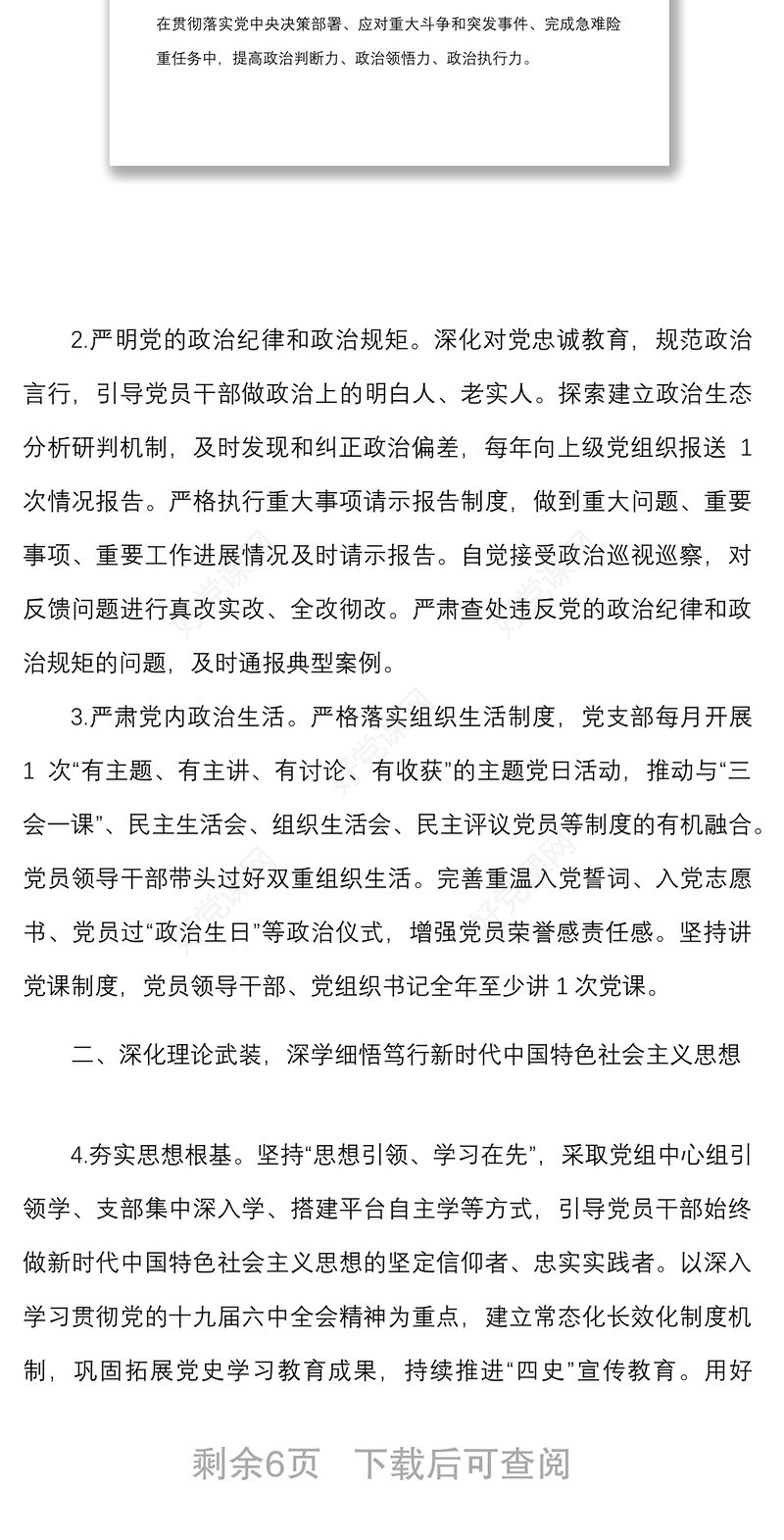 在贯彻落实党中央决策部署、应对重大斗争和突发事件、完成急难险重任务中，提高政治判断力、政治领悟力、政治执行力。

2.严明党的政治纪律和政治规矩。深化对党忠诚教育，规范政治言行，引导党员干部做政治上的明白人、老实人。探索建立政治生态分析研判机制，及时发现和纠正政治偏差，每年向上级党组织报送 1 次情况报告。严格执行重大事项请示报告制度，做到重大问题、重要事项、重要工作进展情况及时请示报告。自觉接受政治巡视巡察，对反馈问题进行真改实改、全改彻改。严肃查处违反党的政治纪律和政治规矩的问题，及时通报典型案例。

3.严肃党内政治生活。严格落实组织生活制度，党支部每月开展 1 次“有主题、有主讲、有讨论、有收获”的主题党日活动，推动与“三会一课”、民主生活会、组织生活会、民主评议党员等制度的有机融合。党员领导干部带头过好双重组织生活。完善重温入党誓词、入党志愿书、党员过“政治生日”等政治仪式，增强党员荣誉感责任感。坚持讲党课制度，党员领导干部、党组织书记全年至少讲 1 次党课。

二、深化理论武装，深学细悟笃行新时代中国特色社会主义思想

4.夯实思想根基。坚持“思想引领、学习在先”，采取党组中心组引领学、支部集中深入学、搭建平台自主学等方式，引导党员干部始终做新时代中国特色社会主义思想的坚定信仰者、忠实实践者。以深入学习贯彻党的十九届六中全会精神为重点，建立常态化长效化制度机制，巩固拓展党史学习教育成果，持续推进“四史”宣传教育。用好

剩余6页 下载后可查阅